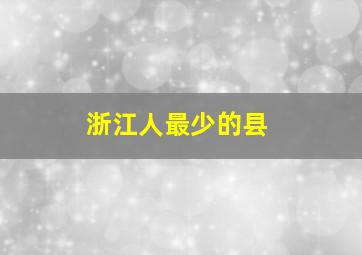 浙江人最少的县